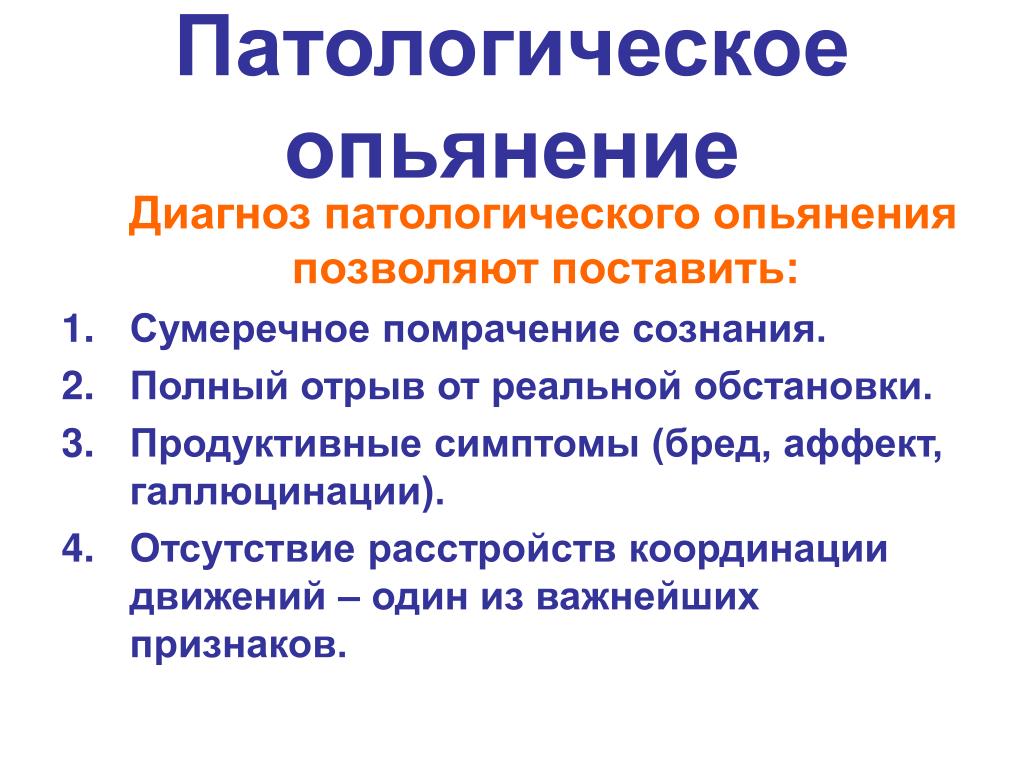 Патологическое опьянение

Диагноз патологического опьянения позволяют поставить:

1. Сумеречное помрачение сознания.
2. Полный отрыв от реальной обстановки.
3. Продуктивные симптомы (бред, аффект, галлюцинации).
4. Отсутствие расстройств координации движений – один из важнейших признаков.